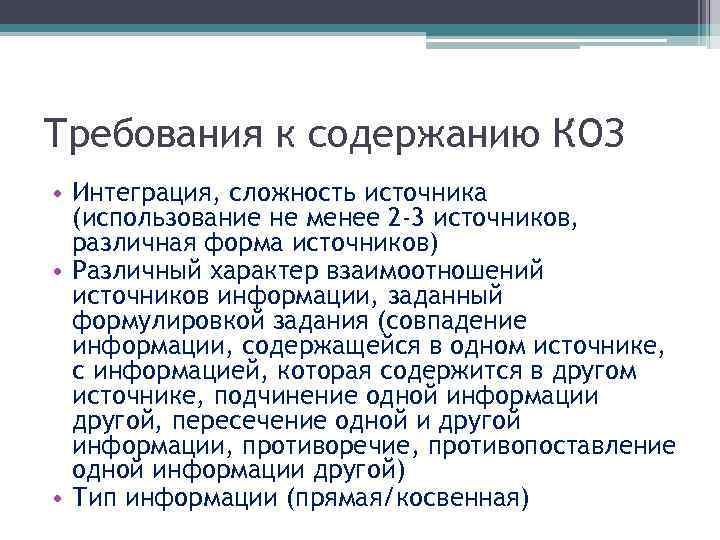 Требования к содержанию КОЗ

• Интеграция, сложность источника (использование не менее 2-3 источников, различная форма источников)
• Различный характер взаимоотношений источников информации, заданный формулировкой задания (совпадение информации, содержащейся в одном источнике, с информацией, которая содержится в другом источнике, подчинение одной информации другой, пересечение одной и другой информации, противоречие, противопоставление одной информации другой)
• Тип информации (прямая/косвенная)